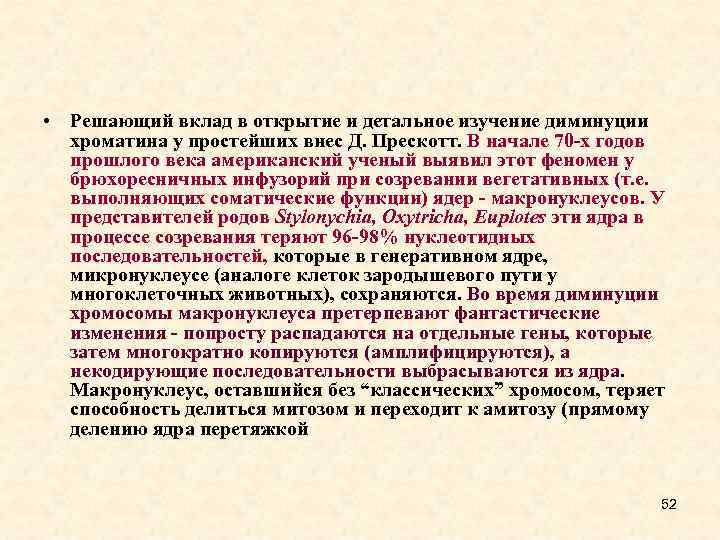 • Решающий вклад в открытие и детальное изучение диминуции хроматина у простейших внес Д. Прескотт. В начале 70-х годов прошлого века американский ученый выявил этот феномен у брюхоресничных инфузорий при созревании вегетативных (т.е. выполняющих соматические функции) ядер - макронуклеусов. У представителей родов Stylonychia, Oxytricha, Euplotes эти ядра в процессе созревания теряют 96-98% нуклеотидных последовательностей, которые в генеративном ядре, микронуклеусе (аналоге клеток зародышевого пути у многоклеточных животных), сохраняются. Во время диминуции хромосомы макронуклеуса претерпевают фантастические изменения - попросту распадаются на отдельные гены, которые затем многократно копируются (амплифицируются), а некодирующие последовательности выбрасываются из ядра. Макронуклеус, оставшийся без “классических” хромосом, теряет способность делиться митозом и переходит к амитозу (прямому делению ядра перетяжкой

52